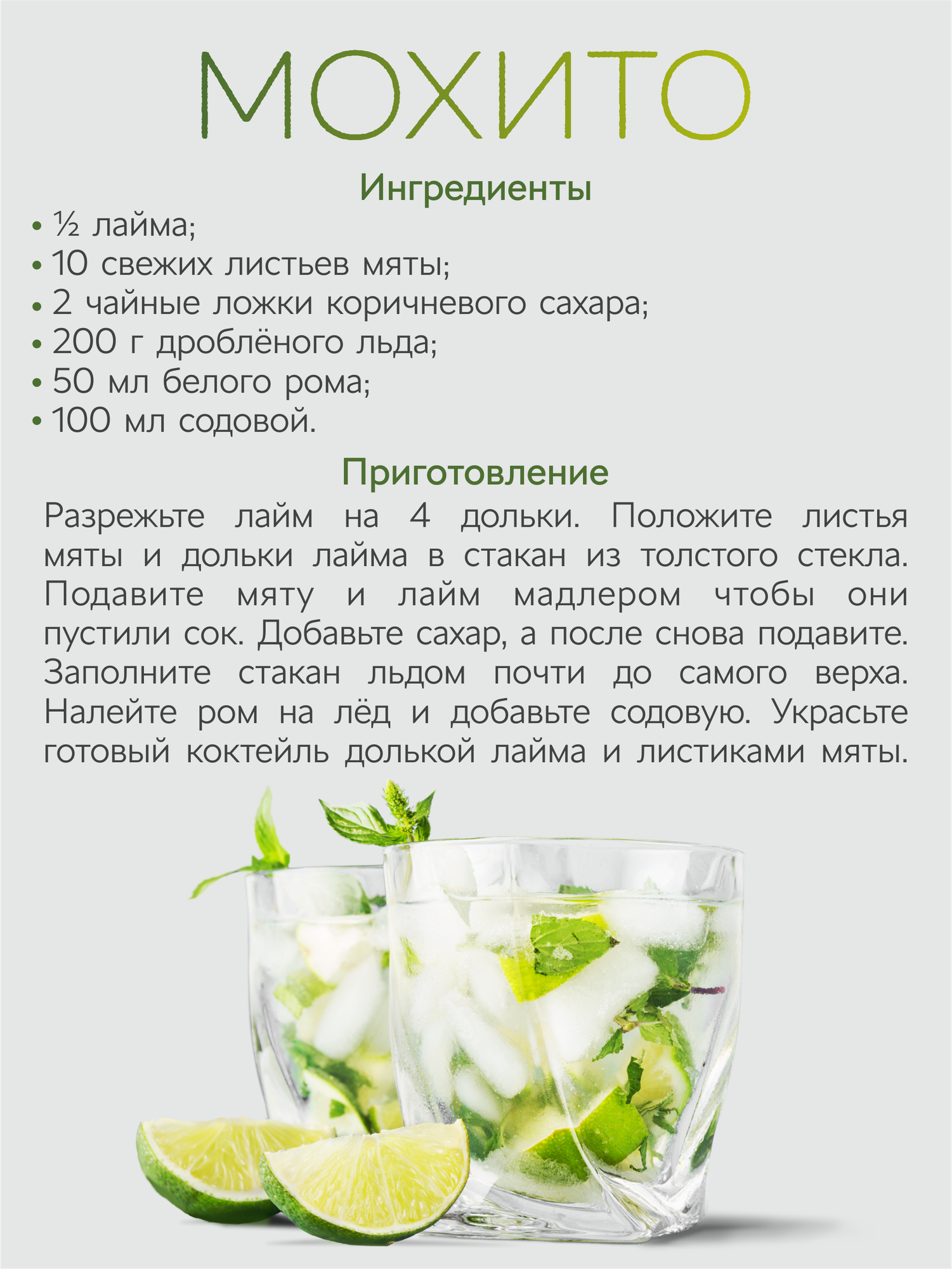 МОХИТО

Ингредиенты

• ½ лайма;
• 10 свежих листьев мяты;
• 2 чайные ложки коричневого сахара;
• 200 г дроблёного льда;
• 50 мл белого рома;
• 100 мл содовой.

Приготовление

Разрежьте лайм на 4 дольки. Положите листья мяты и дольки лайма в стакан из толстого стекла. Подавите мяту и лайм мадлером чтобы они пустили сок. Добавьте сахар, а после снова подавите. Заполните стакан льдом почти до самого верха. Налейте ром на лёд и добавьте содовую. Украсьте готовый коктейль долькой лайма и листиками мяты.